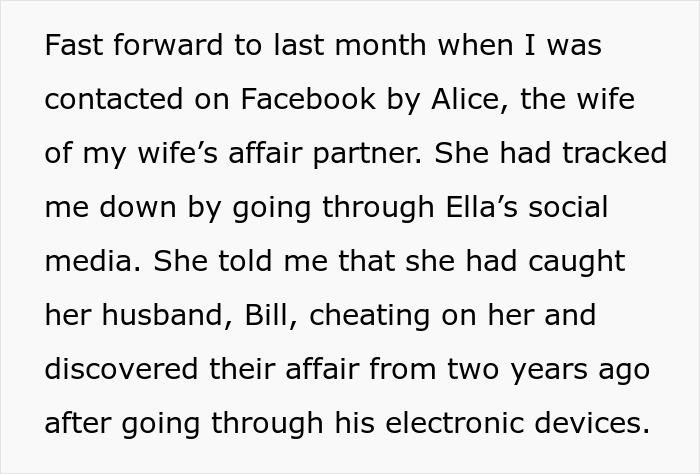 Fast forward to last month when I was contacted on Facebook by Alice, the wife of my wife’s affair partner. She had tracked me down by going through Ella’s social media. She told me that she had caught her husband, Bill, cheating on her and discovered their affair from two years ago after going through his electronic devices.